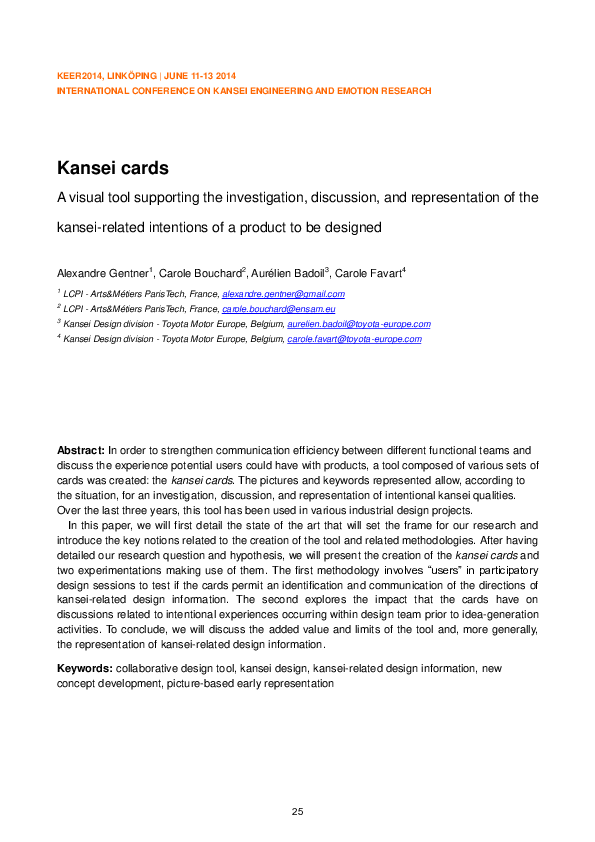 KEER2014, LINKÖPING | JUNE 11-13 2014
INTERNATIONAL CONFERENCE ON KANSEI ENGINEERING AND EMOTION RESEARCH

Kansei cards

A visual tool supporting the investigation, discussion, and representation of the kansei-related intentions of a product to be designed

Alexandre Gentner$^1$, Carole Bouchard$^2$, Aurélien Badoil$^3$, Carole Favart$^4$

$^1$ LCPI - Arts&Métiers ParisTech, France, alexandre.gentner@gmail.com
$^2$ LCPI - Arts&Métiers ParisTech, France, carole.bouchard@ensam.eu
$^3$ Kansei Design division - Toyota Motor Europe, Belgium, aurelien.badoil@toyota-europe.com
$^4$ Kansei Design division - Toyota Motor Europe, Belgium, carole.favart@toyota-europe.com

Abstract: In order to strengthen communication efficiency between different functional teams and discuss the experience potential users could have with products, a tool composed of various sets of cards was created: the kansei cards. The pictures and keywords represented allow, according to the situation, for an investigation, discussion, and representation of intentional kansei qualities. Over the last three years, this tool has been used in various industrial design projects.

In this paper, we will first detail the state of the art that will set the frame for our research and introduce the key notions related to the creation of the tool and related methodologies. After having detailed our research question and hypothesis, we will present the creation of the kansei cards and two experimentations making use of them. The first methodology involves “users” in participatory design sessions to test if the cards permit an identification and communication of the directions of kansei-related design information. The second explores the impact that the cards have on discussions related to intentional experiences occurring within design team prior to idea-generation activities. To conclude, we will discuss the added value and limits of the tool and, more generally, the representation of kansei-related design information.

Keywords: collaborative design tool, kansei design, kansei-related design information, new concept development, picture-based early representation

25